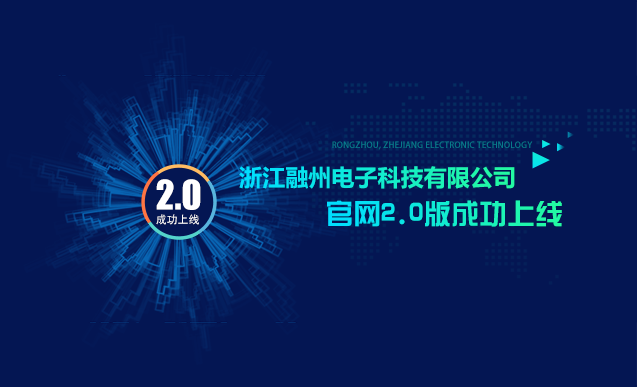 2.0
成功上线

RONGZHOU, ZHEJIANG ELECTRONIC TECHNOLOGY

浙江融州电子科技有限公司
官网2.0版成功上线